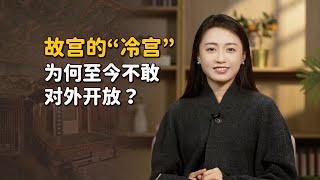 故宫的“冷宫”
为何至今不敢
对外开放？